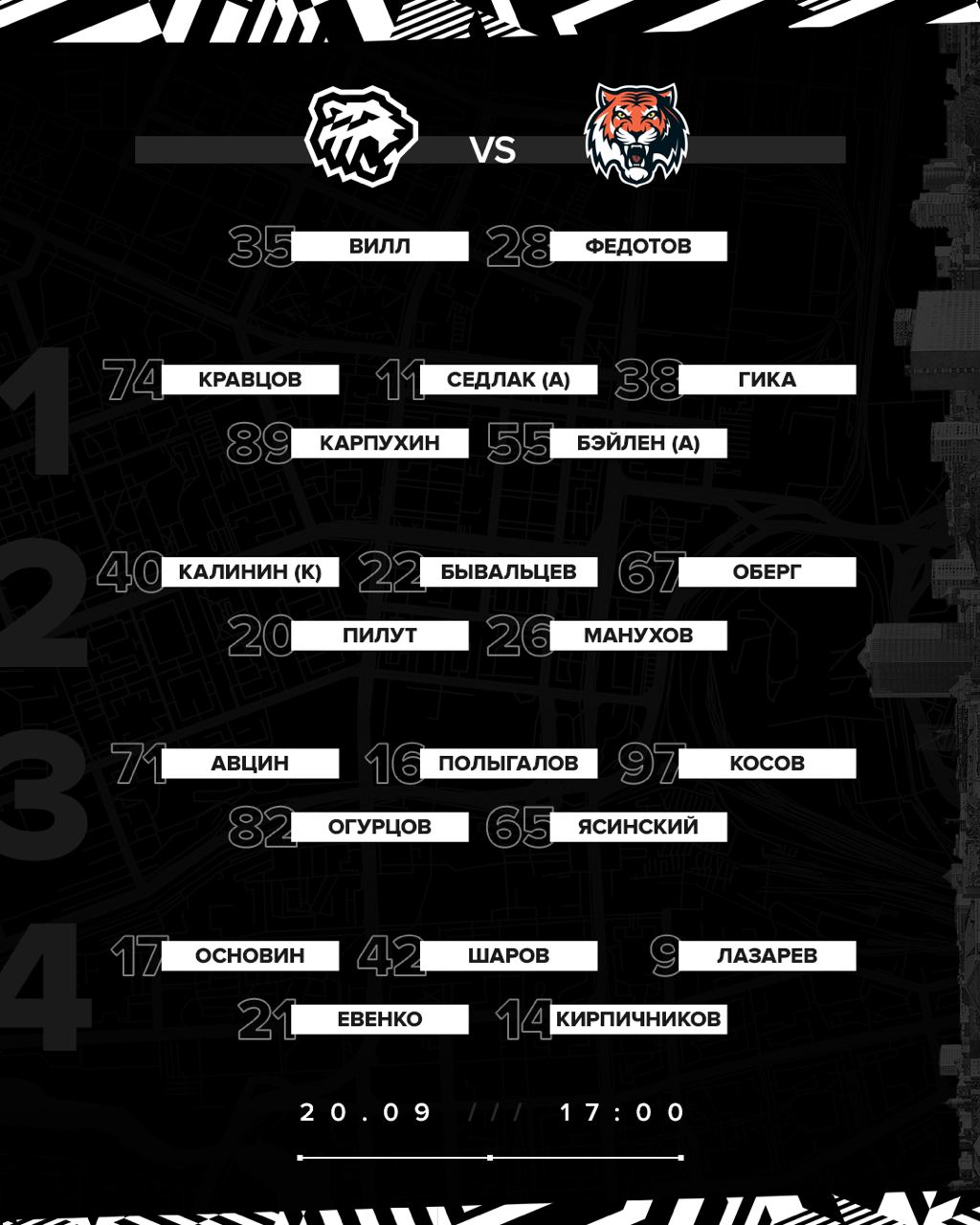 VS

35 ВИЛЛ 28 ФЕДОТОВ

1

74 КРАВЦОВ 11 СЕДЛАК (А) 38 ГИКА

89 КАРПУХИН 55 БЭЙЛЕН (А)

2

40 КАЛИНИН (К) 22 БЫВАЛЬЦЕВ 67 ОБЕРГ

20 ПИЛУТ 26 МАНУХОВ

3

71 АВЦИН 16 ПОЛЫГАЛОВ 97 КОСОВ

82 ОГУРЦОВ 65 ЯСИНСКИЙ

4

17 ОСНОВИН 42 ШАРОВ 9 ЛАЗАРЕВ

21 ЕВЕНКО 14 КИРПИЧНИКОВ

20.09 /// 17:00